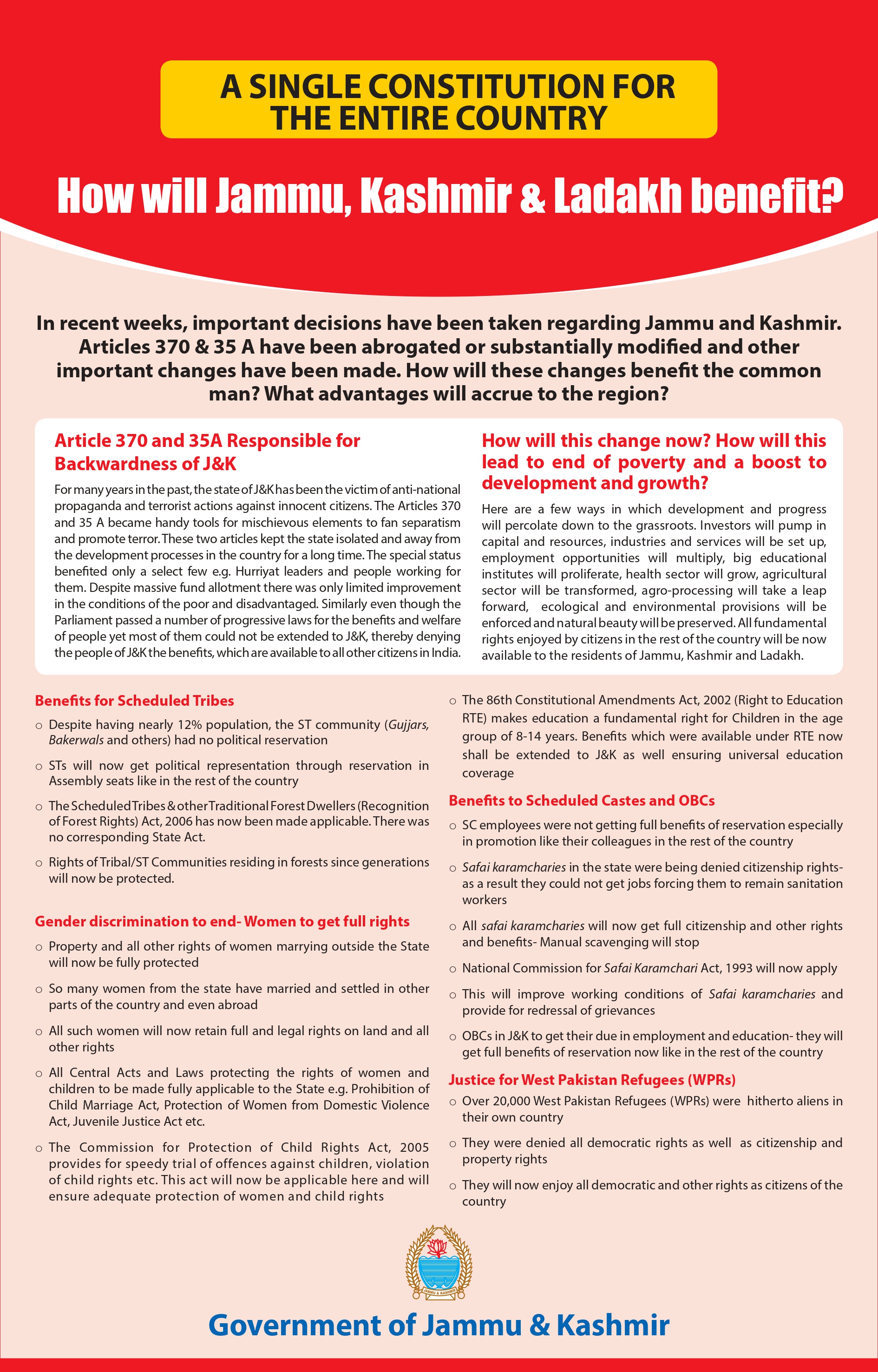 A SINGLE CONSTITUTION FOR THE ENTIRE COUNTRY

How will Jammu, Kashmir & Ladakh benefit?

In recent weeks, important decisions have been taken regarding Jammu and Kashmir. Articles 370 & 35 A have been abrogated or substantially modified and other important changes have been made. How will these changes benefit the common man? What advantages will accrue to the region?

Article 370 and 35A Responsible for Backwardness of J&K

For many years in the past, the state of J&K has been the victim of anti-national propaganda and terrorist actions against innocent citizens. The Articles 370 and 35 A became handy tools for mischievous elements to fan separatism and promote terror. These two articles kept the state isolated and away from the development processes in the country for a long time. The special status benefited only a select few e.g. Hurriyat leaders and people working for them. Despite massive fund allotment there was only limited improvement in the conditions of the poor and disadvantaged. Similarly even though the Parliament passed a number of progressive laws for the benefits and welfare of people yet most of them could not be extended to J&K, thereby denying the people of J&K the benefits, which are available to all other citizens in India.

How will this change now? How will this lead to end of poverty and a boost to development and growth?

Here are a few ways in which development and progress will percolate down to the grassroots. Investors will pump in capital and resources, industries and services will be set up, employment opportunities will multiply, big educational institutes will proliferate, health sector will grow, agricultural sector will be transformed, agro-processing will take a leap forward, ecological and environmental provisions will be enforced and natural beauty will be preserved. All fundamental rights enjoyed by citizens in the rest of the country will be now available to the residents of Jammu, Kashmir and Ladakh.

Benefits for Scheduled Tribes

○ Despite having nearly 12% population, the ST community (Gujjars, Bakerwals and others) had no political reservation

○ STs will now get political representation through reservation in Assembly seats like in the rest of the country

○ The Scheduled Tribes & other Traditional Forest Dwellers (Recognition of Forest Rights) Act, 2006 has now been made applicable. There was no corresponding State Act.

○ Rights of Tribal/ST Communities residing in forests since generations will now be protected.

Gender discrimination to end- Women to get full rights

○ Property and all other rights of women marrying outside the State will now be fully protected

○ So many women from the state have married and settled in other parts of the country and even abroad

○ All such women will now retain full and legal rights on land and all other rights

○ All Central Acts and Laws protecting the rights of women and children to be made fully applicable to the State e.g. Prohibition of Child Marriage Act, Protection of Women from Domestic Violence Act, Juvenile Justice Act etc.

○ The Commission for Protection of Child Rights Act, 2005 provides for speedy trial of offences against children, violation of child rights etc. This act will now be applicable here and will ensure adequate protection of women and child rights

○ The 86th Constitutional Amendments Act, 2002 (Right to Education RTE) makes education a fundamental right for Children in the age group of 8-14 years. Benefits which were available under RTE now shall be extended to J&K as well ensuring universal education coverage

Benefits to Scheduled Castes and OBCs

○ SC employees were not getting full benefits of reservation especially in promotion like their colleagues in the rest of the country

○ Safai karamcharies in the state were being denied citizenship rights- as a result they could not get jobs forcing them to remain sanitation workers

○ All safai karamcharies will now get full citizenship and other rights and benefits- Manual scavenging will stop

○ National Commission for Safai Karamchari Act, 1993 will now apply

○ This will improve working conditions of Safai karamcharies and provide for redressal of grievances

○ OBCs in J&K to get their due in employment and education- they will get full benefits of reservation now like in the rest of the country

Justice for West Pakistan Refugees (WPRs)

○ Over 20,000 West Pakistan Refugees (WPRs) were hitherto aliens in their own country

○ They were denied all democratic rights as well as citizenship and property rights

○ They will now enjoy all democratic and other rights as citizens of the country

JAMMU & KASHMIR

Government of Jammu & Kashmir